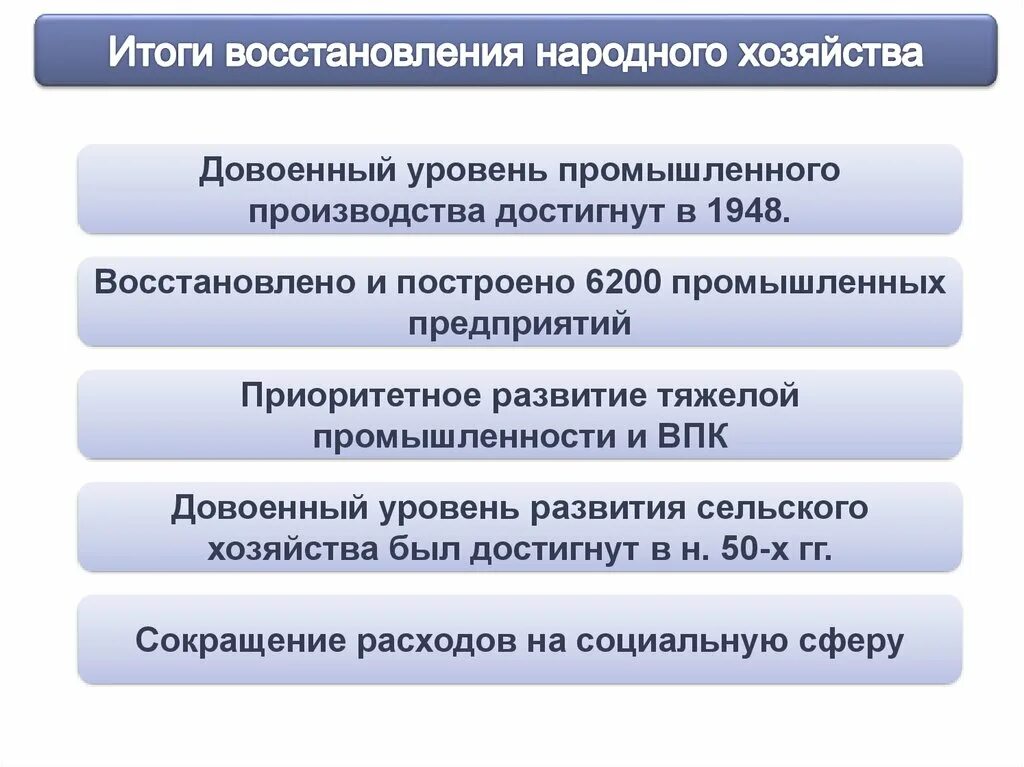 Итоги восстановления народного хозяйства

Довоенный уровень промышленного производства достигнут в 1948.

Восстановлено и построено 6200 промышленных предприятий

Приоритетное развитие тяжелой промышленности и ВПК

Довоенный уровень развития сельского хозяйства был достигнут в н. 50-х гг.

Сокращение расходов на социальную сферу